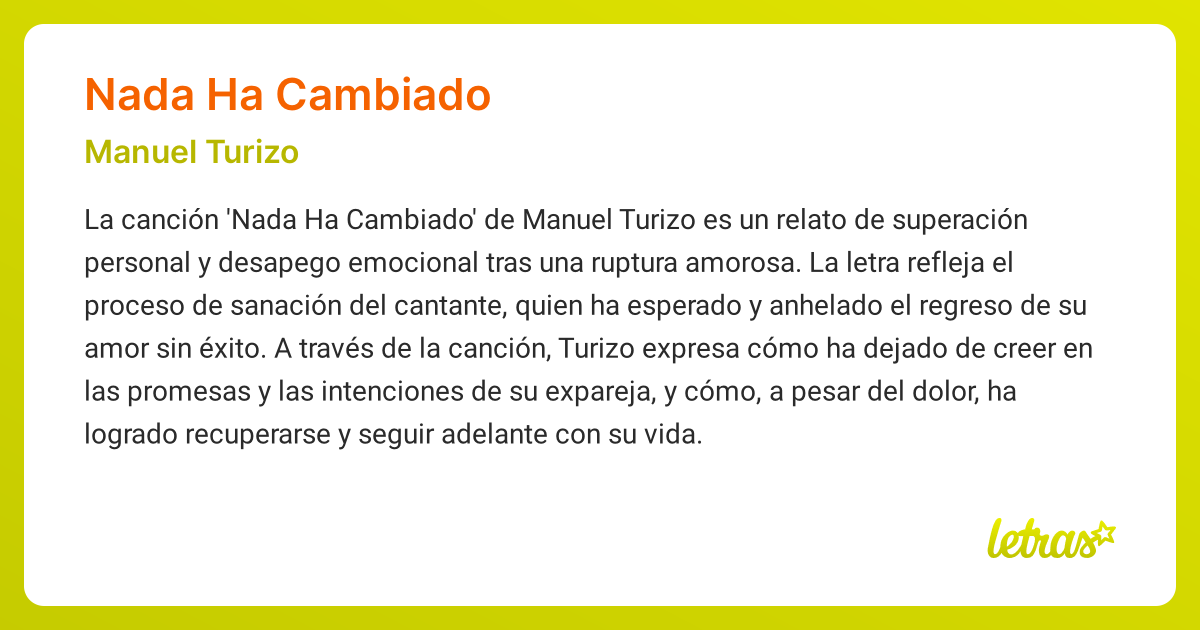 Nada Ha Cambiado

Manuel Turizo

La canción 'Nada Ha Cambiado' de Manuel Turizo es un relato de superación personal y desapego emocional tras una ruptura amorosa. La letra refleja el proceso de sanación del cantante, quien ha esperado y anhelado el regreso de su amor sin éxito. A través de la canción, Turizo expresa cómo ha dejado de creer en las promesas y las intenciones de su expareja, y cómo, a pesar del dolor, ha logrado recuperarse y seguir adelante con su vida.

letras